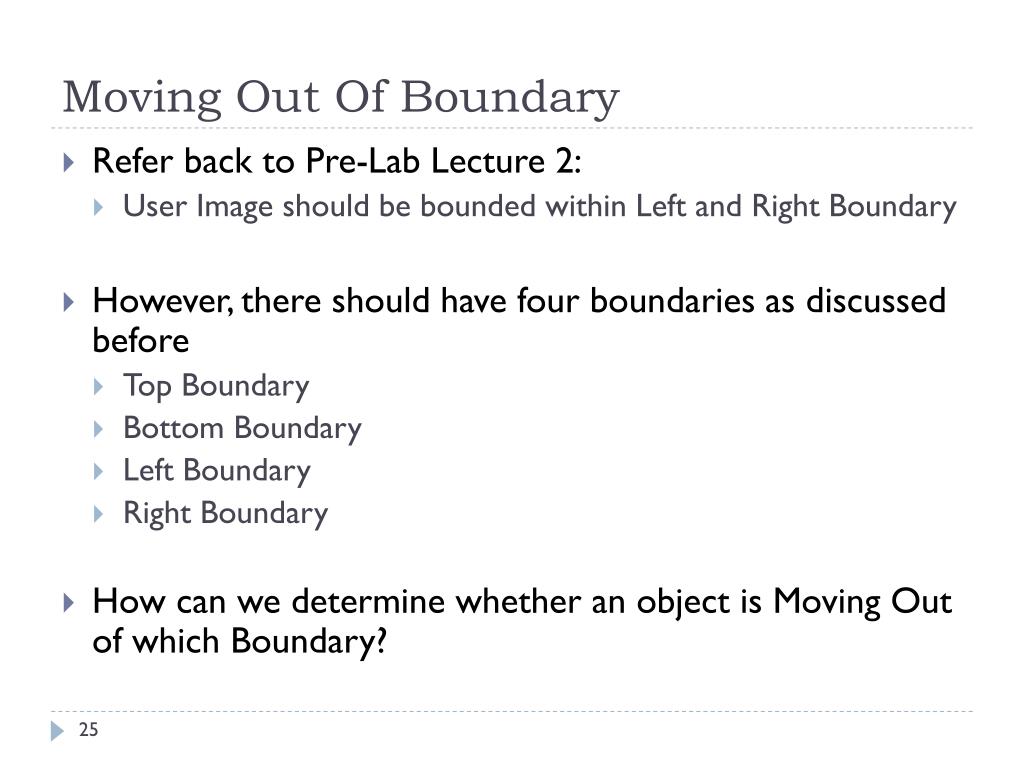 Moving Out Of Boundary

Refer back to Pre-Lab Lecture 2:
User Image should be bounded within Left and Right Boundary

However, there should have four boundaries as discussed before
Top Boundary
Bottom Boundary
Left Boundary
Right Boundary

How can we determine whether an object is Moving Out of which Boundary?

25